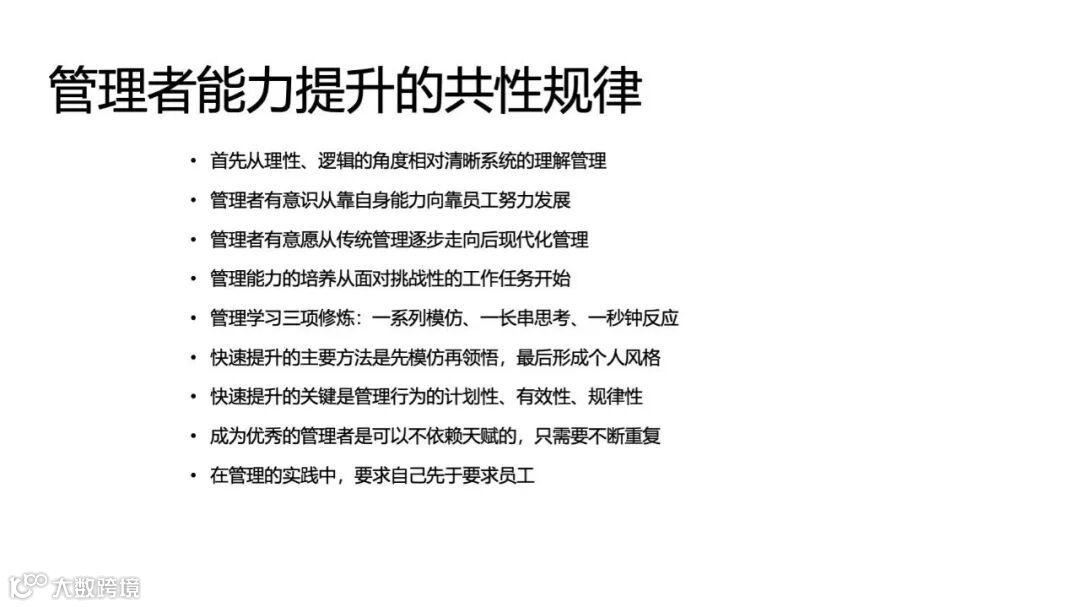 管理者能力提升的共性规律

• 首先从理性、逻辑的角度相对清晰系统的理解管理
• 管理者有意识从靠自身能力向靠员工努力发展
• 管理者有意愿从传统管理逐步走向后现代化管理
• 管理能力的培养从面对挑战性的工作任务开始
• 管理学习三项修炼：一系列模仿、一长串思考、一秒钟反应
• 快速提升的主要方法是先模仿再领悟，最后形成个人风格
• 快速提升的关键是管理行为的计划性、有效性、规律性
• 成为优秀的管理者是可以不依赖天赋的，只需要不断重复
• 在管理的实践中，要求自己先于要求员工

大数跨境